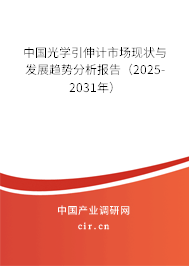 中国光学引伸计市场现状与发展趋势分析报告（2025-2031年）

中国产业调研网
cir.cn